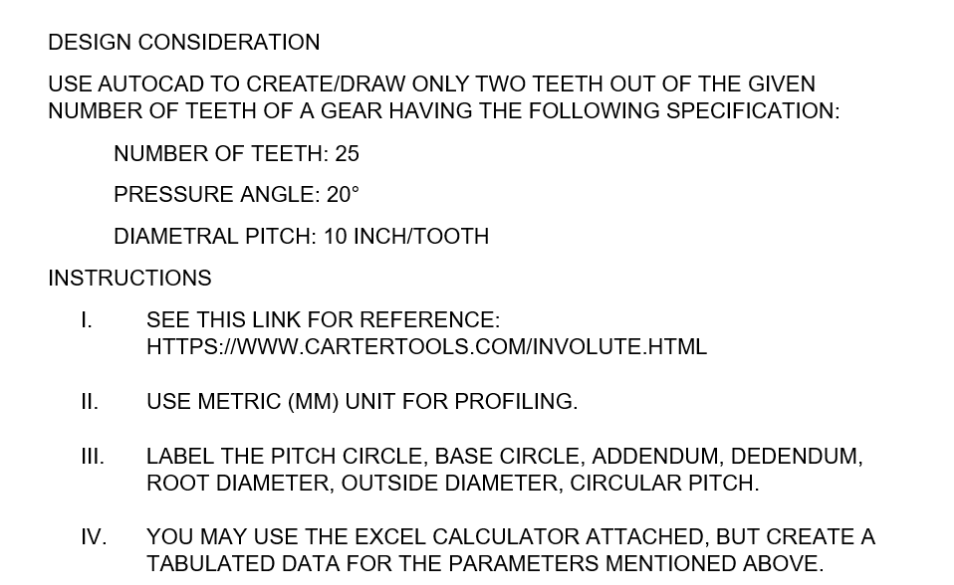 DESIGN CONSIDERATION

USE AUTOCAD TO CREATE/DRAW ONLY TWO TEETH OUT OF THE GIVEN NUMBER OF TEETH OF A GEAR HAVING THE FOLLOWING SPECIFICATION:

NUMBER OF TEETH: 25

PRESSURE ANGLE: 20°

DIAMETRAL PITCH: 10 INCH/TOOTH

INSTRUCTIONS

I. SEE THIS LINK FOR REFERENCE: HTTPS://WWW.CARTERTOOLS.COM/INVOLUTE.HTML

II. USE METRIC (MM) UNIT FOR PROFILING.

III. LABEL THE PITCH CIRCLE, BASE CIRCLE, ADDENDUM, DEDENDUM, ROOT DIAMETER, OUTSIDE DIAMETER, CIRCULAR PITCH.

IV. YOU MAY USE THE EXCEL CALCULATOR ATTACHED, BUT CREATE A TABULATED DATA FOR THE PARAMETERS MENTIONED ABOVE.